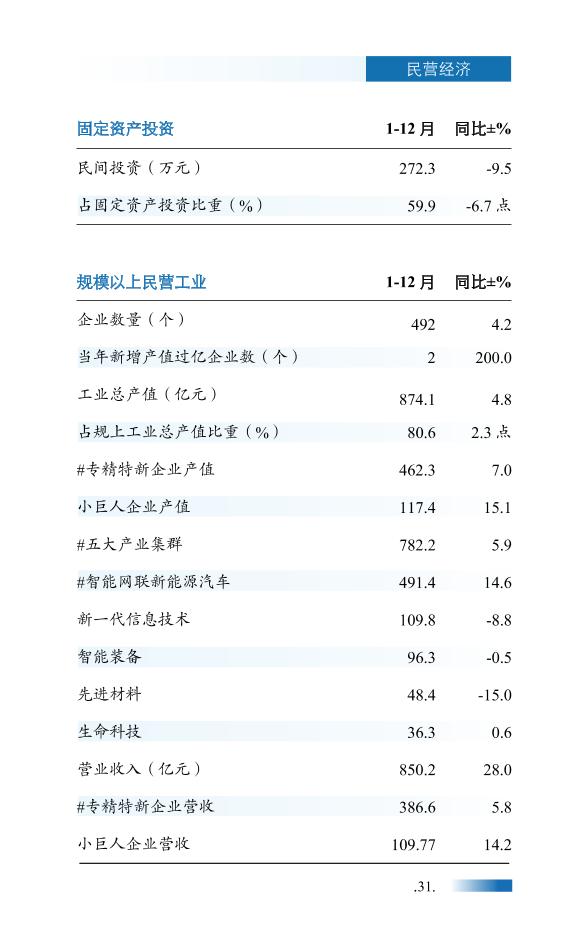 民营经济

| 固定资产投资 | 1-12 月 | 同比±% |
|---|---|---|
| 民间投资（万元） | 272.3 | -9.5 |
| 占固定资产投资比重（%） | 59.9 | -6.7 点 |

| 规模以上民营工业 | 1-12 月 | 同比±% |
|---|---|---|
| 企业数量（个） | 492 | 4.2 |
| 当年新增产值过亿企业数（个） | 2 | 200.0 |
| 工业总产值（亿元） | 874.1 | 4.8 |
| 占规上工业总产值比重（%） | 80.6 | 2.3 点 |
| #专精特新企业产值 | 462.3 | 7.0 |
| 小巨人企业产值 | 117.4 | 15.1 |
| #五大产业集群 | 782.2 | 5.9 |
| #智能网联新能源汽车 | 491.4 | 14.6 |
| 新一代信息技术 | 109.8 | -8.8 |
| 智能装备 | 96.3 | -0.5 |
| 先进材料 | 48.4 | -15.0 |
| 生命科技 | 36.3 | 0.6 |
| 营业收入（亿元） | 850.2 | 28.0 |
| #专精特新企业营收 | 386.6 | 5.8 |
| 小巨人企业营收 | 109.77 | 14.2 |

.31.